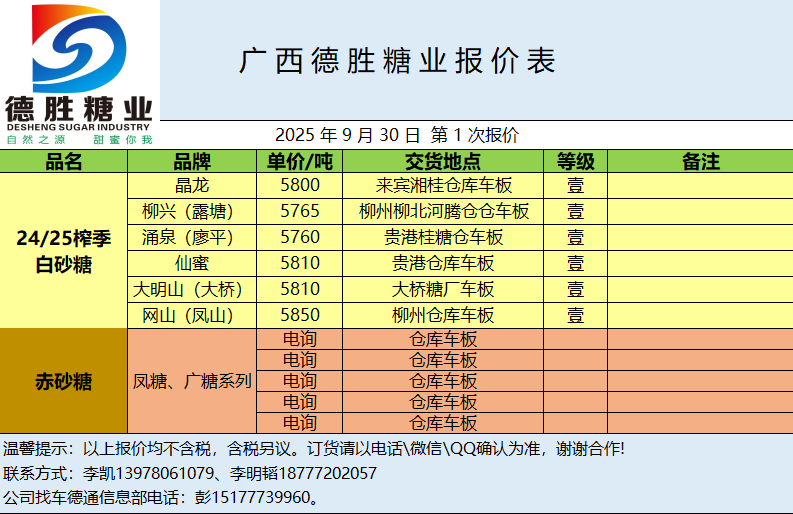 德胜糖业
DESHENG SUGAR INDUSTRY
自然之源 甜蜜你我

广西德胜糖业报价表

2025年9月30日 第1次报价

| 品名 | 品牌 | 单价/吨 | 交货地点 | 等级 | 备注 |
|---|---|---|---|---|---|
| 24/25榨季白砂糖 | 晶龙 | 5800 | 来宾湘桂仓库车板 | 壹 | |
| | 柳兴（露塘） | 5765 | 柳州柳北河腾仓仓车板 | 壹 | |
| | 涌泉（廖平） | 5760 | 贵港桂糖仓车板 | 壹 | |
| | 仙蜜 | 5810 | 贵港仓库车板 | 壹 | |
| | 大明山（大桥） | 5810 | 大桥糖厂车板 | 壹 | |
| | 网山（凤山） | 5850 | 柳州仓库车板 | 壹 | |
| 赤砂糖 | 凤糖、广糖系列 | 电询 | 仓库车板 | | |
| | | 电询 | 仓库车板 | | |
| | | 电询 | 仓库车板 | | |
| | | 电询 | 仓库车板 | | |
| | | 电询 | 仓库车板 | | |

温馨提示：以上报价均不含税，含税另议。订货请以电话\微信\QQ确认为准，谢谢合作!
联系方式：李凯13978061079、李明韬18777202057
公司找车德通信息部电话：彭15177739960。